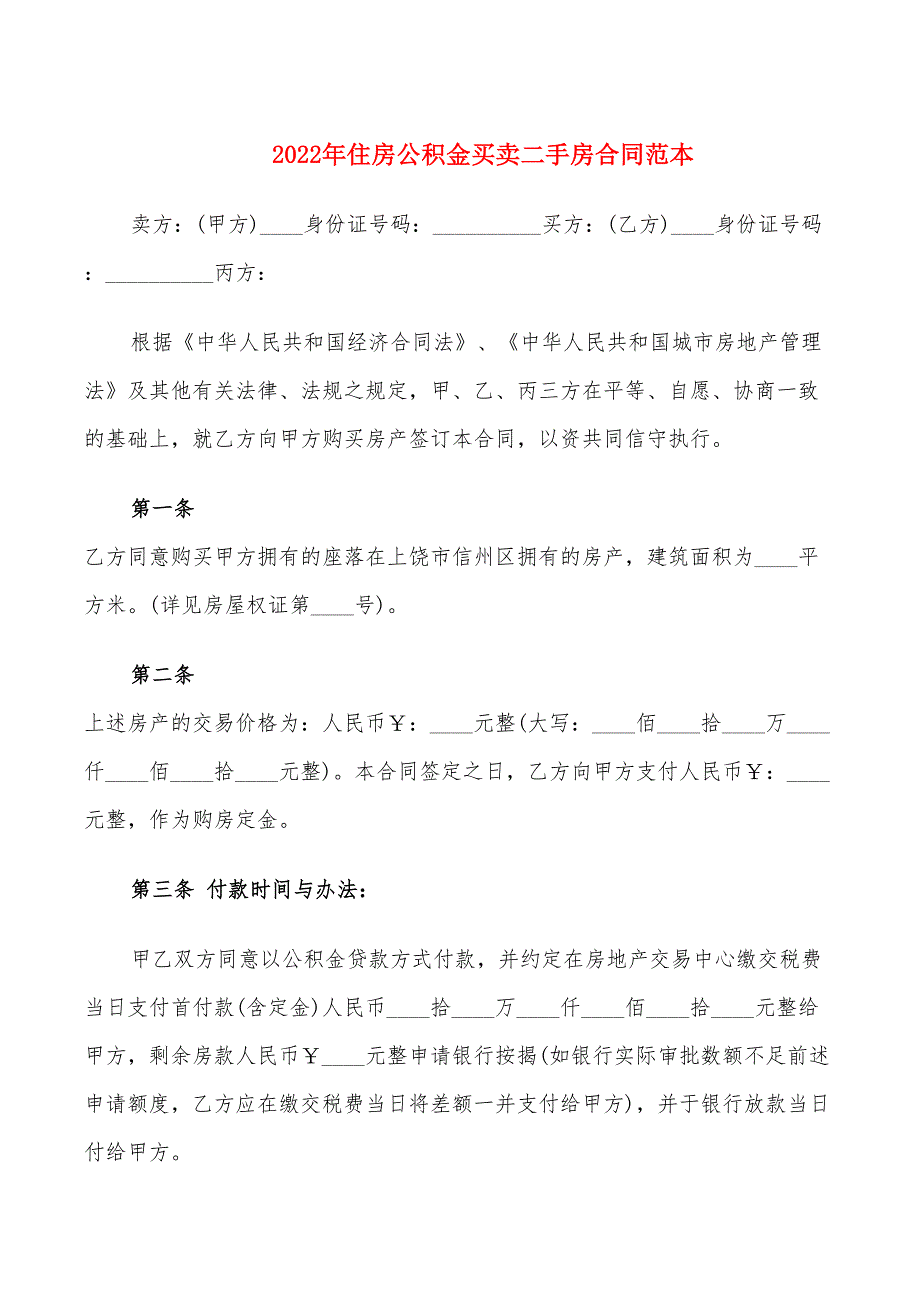 2022年住房公积金买卖二手房合同范本

卖方：(甲方)____身份证号码：__________买方：(乙方)____身份证号码：__________丙方：

根据《中华人民共和国经济合同法》、《中华人民共和国城市房地产管理法》及其他有关法律、法规之规定，甲、乙、丙三方在平等、自愿、协商一致的基础上，就乙方向甲方购买房产签订本合同，以资共同信守执行。

第一条

乙方同意购买甲方拥有的座落在上饶市信州区拥有的房产，建筑面积为____平方米。(详见房屋权证第____号)。

第二条

上述房产的交易价格为：人民币￥：____元整(大写：____佰____拾____万____仟____佰____拾____元整)。本合同签定之日，乙方向甲方支付人民币￥：____元整，作为购房定金。

第三条 付款时间与办法：

甲乙双方同意以公积金贷款方式付款，并约定在房地产交易中心缴交税费当日支付首付款(含定金)人民币____拾____万____仟____佰____拾____元整给甲方，剩余房款人民币￥____元整申请银行按揭(如银行实际审批数额不足前述申请额度，乙方应在缴交税费当日将差额一并支付给甲方)，并于银行放款当日付给甲方。